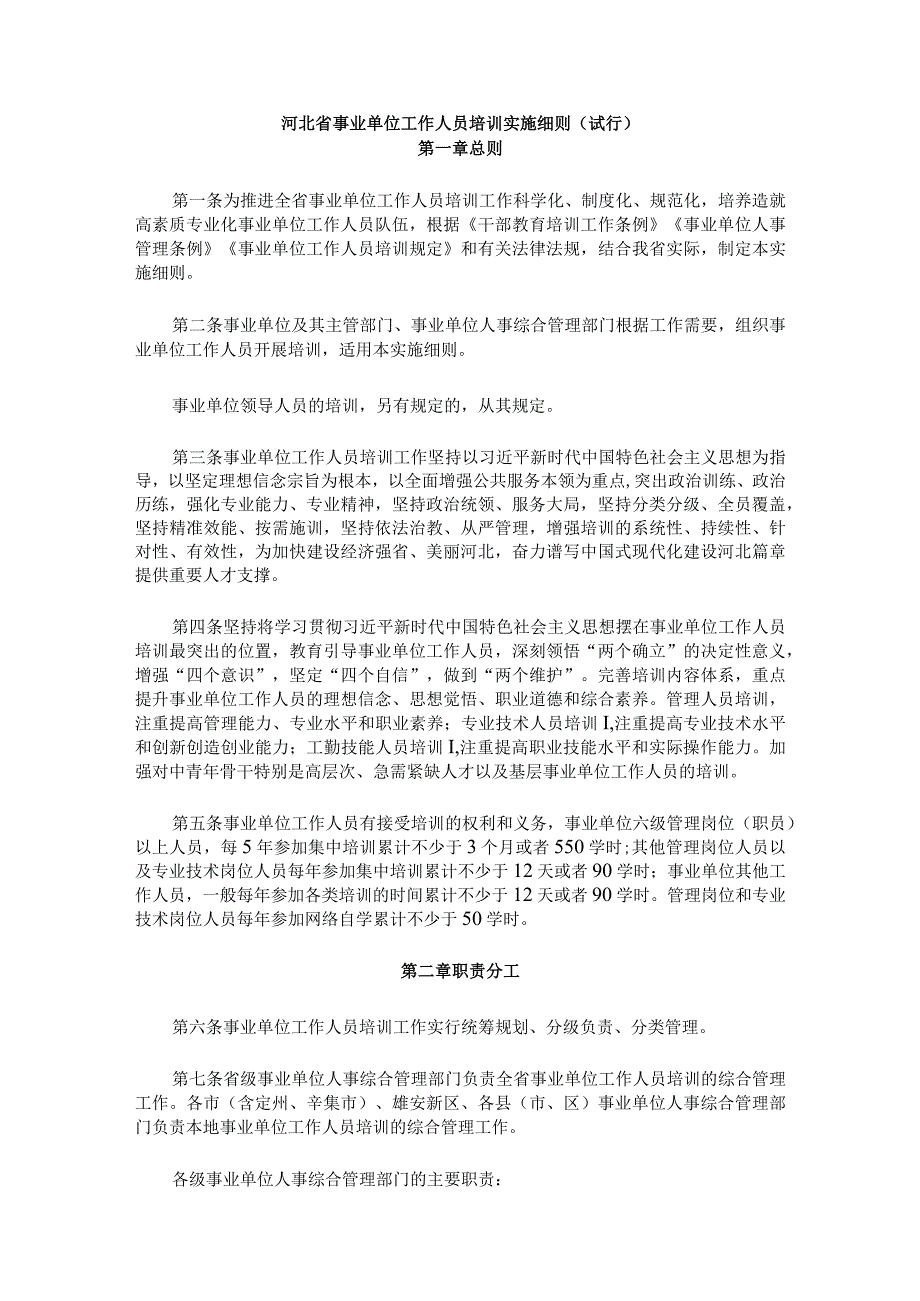 河北省事业单位工作人员培训实施细则（试行）
第一章总则

第一条为推进全省事业单位工作人员培训工作科学化、制度化、规范化，培养造就高素质专业化事业单位工作人员队伍，根据《干部教育培训工作条例》《事业单位人事管理条例》《事业单位工作人员培训规定》和有关法律法规，结合我省实际，制定本实施细则。

第二条事业单位及其主管部门、事业单位人事综合管理部门根据工作需要，组织事业单位工作人员开展培训，适用本实施细则。

事业单位领导人员的培训，另有规定的，从其规定。

第三条事业单位工作人员培训工作坚持以习近平新时代中国特色社会主义思想为指导，以坚定理想信念宗旨为根本，以全面增强公共服务本领为重点，突出政治训练、政治历练，强化专业能力、专业精神，坚持政治统领、服务大局，坚持分类分级、全员覆盖，坚持精准效能、按需施训，坚持依法治教、从严管理，增强培训的系统性、持续性、针对性、有效性，为加快建设经济强省、美丽河北，奋力谱写中国式现代化建设河北篇章提供重要人才支撑。

第四条坚持将学习贯彻习近平新时代中国特色社会主义思想摆在事业单位工作人员培训最突出的位置，教育引导事业单位工作人员，深刻领悟“两个确立”的决定性意义，增强“四个意识”，坚定“四个自信”，做到“两个维护”。完善培训内容体系，重点提升事业单位工作人员的理想信念、思想觉悟、职业道德和综合素养。管理人员培训，注重提高管理能力、专业水平和职业素养；专业技术人员培训I,注重提高专业技术水平和创新创造创业能力；工勤技能人员培训I,注重提高职业技能水平和实际操作能力。加强对中青年骨干特别是高层次、急需紧缺人才以及基层事业单位工作人员的培训。

第五条事业单位工作人员有接受培训的权利和义务，事业单位六级管理岗位（职员）以上人员，每5年参加集中培训累计不少于3个月或者550学时;其他管理岗位人员以及专业技术岗位人员每年参加集中培训累计不少于12天或者90学时；事业单位其他工作人员，一般每年参加各类培训的时间累计不少于12天或者90学时。管理岗位和专业技术岗位人员每年参加网络自学累计不少于50学时。

第二章职责分工

第六条事业单位工作人员培训工作实行统筹规划、分级负责、分类管理。

第七条省级事业单位人事综合管理部门负责全省事业单位工作人员培训的综合管理工作。各市（含定州、辛集市）、雄安新区、各县（市、区）事业单位人事综合管理部门负责本地事业单位工作人员培训的综合管理工作。

各级事业单位人事综合管理部门的主要职责：